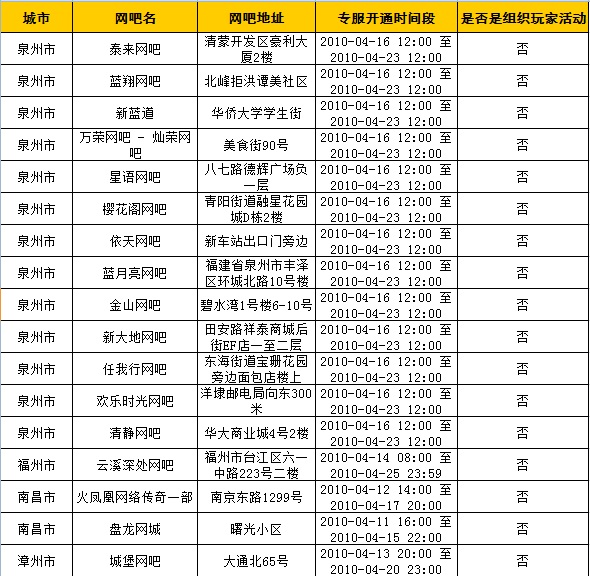 | 城市 | 网吧名 | 网吧地址 | 专服开通时间段 | 是否是组织玩家活动 |
|---|---|---|---|---|
| 泉州市 | 泰来网吧 | 清蒙开发区豪利大厦2楼 | 2010-04-16 12:00 至 2010-04-23 12:00 | 否 |
| 泉州市 | 蓝翔网吧 | 北峰拒洪谭美社区 | 2010-04-16 12:00 至 2010-04-23 12:00 | 否 |
| 泉州市 | 新蓝道 | 华侨大学学生街 | 2010-04-16 12:00 至 2010-04-23 12:00 | 否 |
| 泉州市 | 万荣网吧 - 灿荣网吧 | 美食街90号 | 2010-04-16 12:00 至 2010-04-23 12:00 | 否 |
| 泉州市 | 星语网吧 | 八七路德辉广场负一层 | 2010-04-16 12:00 至 2010-04-23 12:00 | 否 |
| 泉州市 | 樱花阁网吧 | 青阳街道融星花园城D栋2楼 | 2010-04-16 12:00 至 2010-04-23 12:00 | 否 |
| 泉州市 | 依天网吧 | 新车站出口门旁边 | 2010-04-16 12:00 至 2010-04-23 12:00 | 否 |
| 泉州市 | 蓝月亮网吧 | 福建省泉州市丰泽区环城北路10号楼 | 2010-04-16 12:00 至 2010-04-23 12:00 | 否 |
| 泉州市 | 金山网吧 | 碧水湾1号楼6-10号 | 2010-04-16 12:00 至 2010-04-23 12:00 | 否 |
| 泉州市 | 新大地网吧 | 田安路祥泰商城后街EF店一至二层 | 2010-04-16 12:00 至 2010-04-23 12:00 | 否 |
| 泉州市 | 任我行网吧 | 东海街道宝珊花园旁边面包店楼上 | 2010-04-16 12:00 至 2010-04-23 12:00 | 否 |
| 泉州市 | 欢乐时光网吧 | 洋埭邮电局向东300米 | 2010-04-16 12:00 至 2010-04-23 12:00 | 否 |
| 泉州市 | 清静网吧 | 华大商业城4号2楼 | 2010-04-16 12:00 至 2010-04-23 12:00 | 否 |
| 福州市 | 云溪深处网吧 | 福州市台江区六一中路223号二楼 | 2010-04-14 08:00 至 2010-04-25 23:59 | 否 |
| 南昌市 | 火凤凰网络传奇一部 | 南京东路1299号 | 2010-04-12 14:00 至 2010-04-17 20:00 | 否 |
| 南昌市 | 盘龙网城 | 曙光小区 | 2010-04-11 16:00 至 2010-04-15 22:00 | 否 |
| 漳州市 | 城堡网吧 | 大通北65号 | 2010-04-13 20:00 至 2010-04-20 23:00 | 否 |